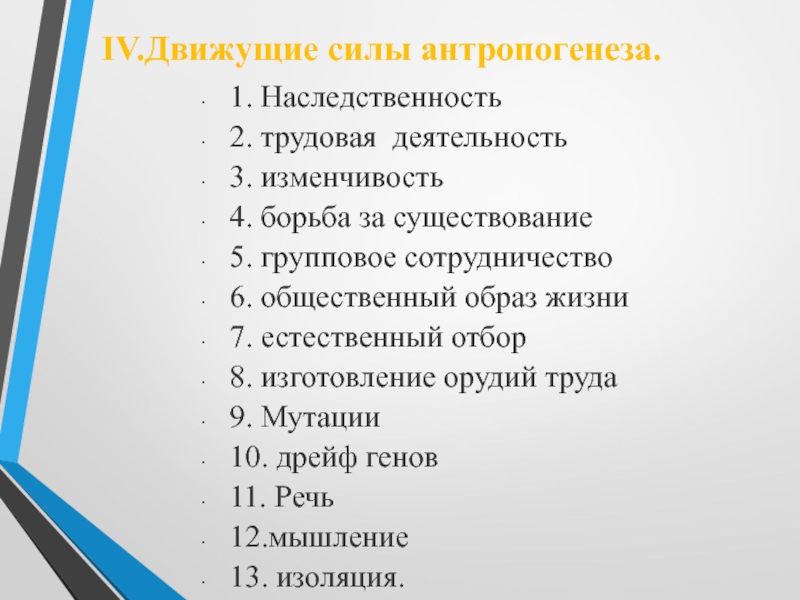 IV.Движущие силы антропогенеза.

- 1. Наследственность
- 2. трудовая деятельность
- 3. изменчивость
- 4. борьба за существование
- 5. групповое сотрудничество
- 6. общественный образ жизни
- 7. естественный отбор
- 8. изготовление орудий труда
- 9. Мутации
- 10. дрейф генов
- 11. Речь
- 12.мышление
- 13. изоляция.